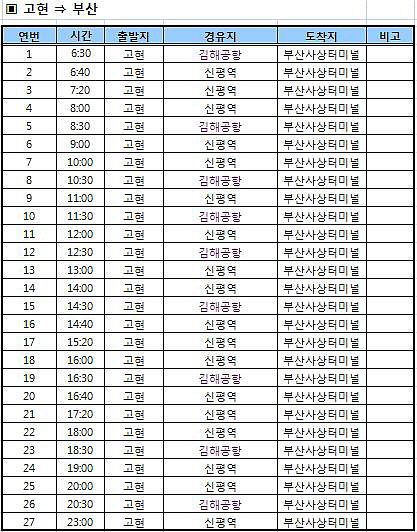 ▣ 고현 ⇒ 부산

| 연번 | 시간 | 출발지 | 경유지 | 도착지 | 비고 |
|---|---|---|---|---|---|
| 1 | 6:30 | 고현 | 김해공항 | 부산사상터미널 | |
| 2 | 6:40 | 고현 | 신평역 | 부산사상터미널 | |
| 3 | 7:20 | 고현 | 신평역 | 부산사상터미널 | |
| 4 | 8:00 | 고현 | 신평역 | 부산사상터미널 | |
| 5 | 8:30 | 고현 | 김해공항 | 부산사상터미널 | |
| 6 | 9:00 | 고현 | 신평역 | 부산사상터미널 | |
| 7 | 10:00 | 고현 | 신평역 | 부산사상터미널 | |
| 8 | 10:30 | 고현 | 김해공항 | 부산사상터미널 | |
| 9 | 11:00 | 고현 | 신평역 | 부산사상터미널 | |
| 10 | 11:30 | 고현 | 김해공항 | 부산사상터미널 | |
| 11 | 12:00 | 고현 | 신평역 | 부산사상터미널 | |
| 12 | 12:30 | 고현 | 김해공항 | 부산사상터미널 | |
| 13 | 13:00 | 고현 | 신평역 | 부산사상터미널 | |
| 14 | 14:00 | 고현 | 신평역 | 부산사상터미널 | |
| 15 | 14:30 | 고현 | 김해공항 | 부산사상터미널 | |
| 16 | 14:40 | 고현 | 신평역 | 부산사상터미널 | |
| 17 | 15:20 | 고현 | 신평역 | 부산사상터미널 | |
| 18 | 16:00 | 고현 | 신평역 | 부산사상터미널 | |
| 19 | 16:30 | 고현 | 김해공항 | 부산사상터미널 | |
| 20 | 16:40 | 고현 | 신평역 | 부산사상터미널 | |
| 21 | 17:20 | 고현 | 신평역 | 부산사상터미널 | |
| 22 | 18:00 | 고현 | 신평역 | 부산사상터미널 | |
| 23 | 18:30 | 고현 | 김해공항 | 부산사상터미널 | |
| 24 | 19:00 | 고현 | 신평역 | 부산사상터미널 | |
| 25 | 20:00 | 고현 | 신평역 | 부산사상터미널 | |
| 26 | 20:30 | 고현 | 김해공항 | 부산사상터미널 | |
| 27 | 23:00 | 고현 | 신평역 | 부산사상터미널 | |